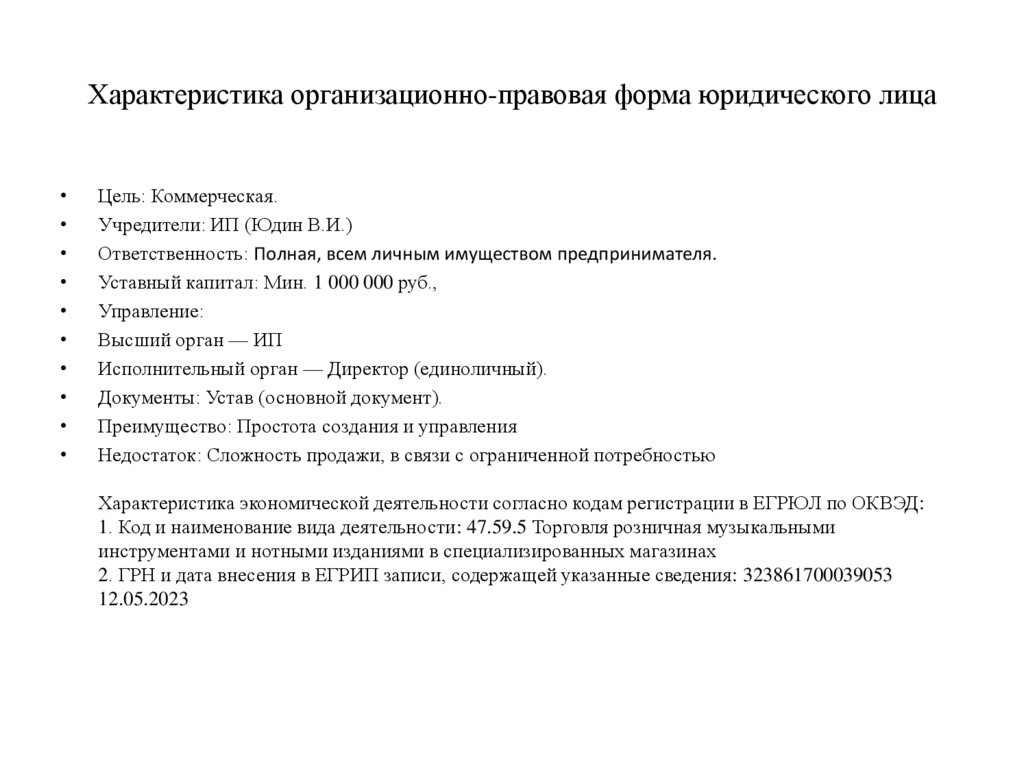 Характеристика организационно-правовая форма юридического лица

• Цель: Коммерческая.
• Учредители: ИП (Юдин В.И.)
• Ответственность: Полная, всем личным имуществом предпринимателя.
• Уставный капитал: Мин. 1 000 000 руб.,
• Управление:
• Высший орган — ИП
• Исполнительный орган — Директор (единоличный).
• Документы: Устав (основной документ).
• Преимущество: Простота создания и управления
• Недостаток: Сложность продажи, в связи с ограниченной потребностью

Характеристика экономической деятельности согласно кодам регистрации в ЕГРЮЛ по ОКВЭД:
1. Код и наименование вида деятельности: 47.59.5 Торговля розничная музыкальными инструментами и нотными изданиями в специализированных магазинах
2. ГРН и дата внесения в ЕГРИП записи, содержащей указанные сведения: 323861700039053 12.05.2023